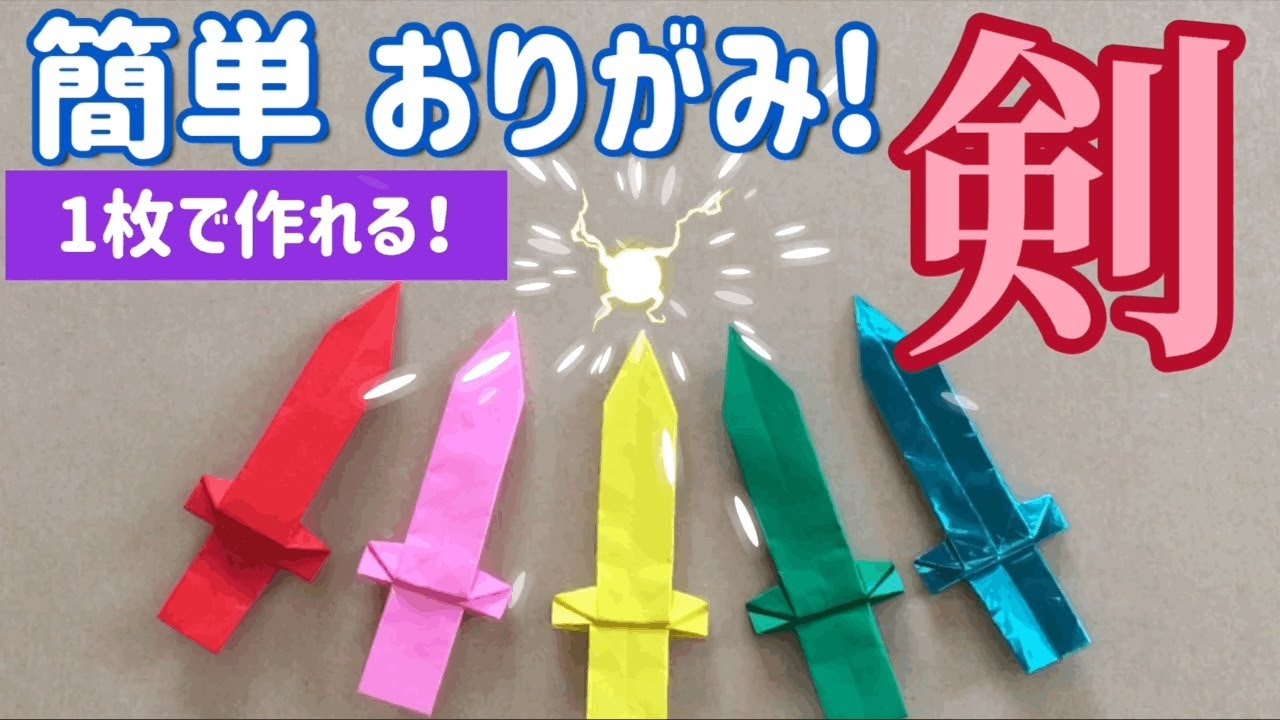 簡単 おりがみ!
1枚で作れる!
剣